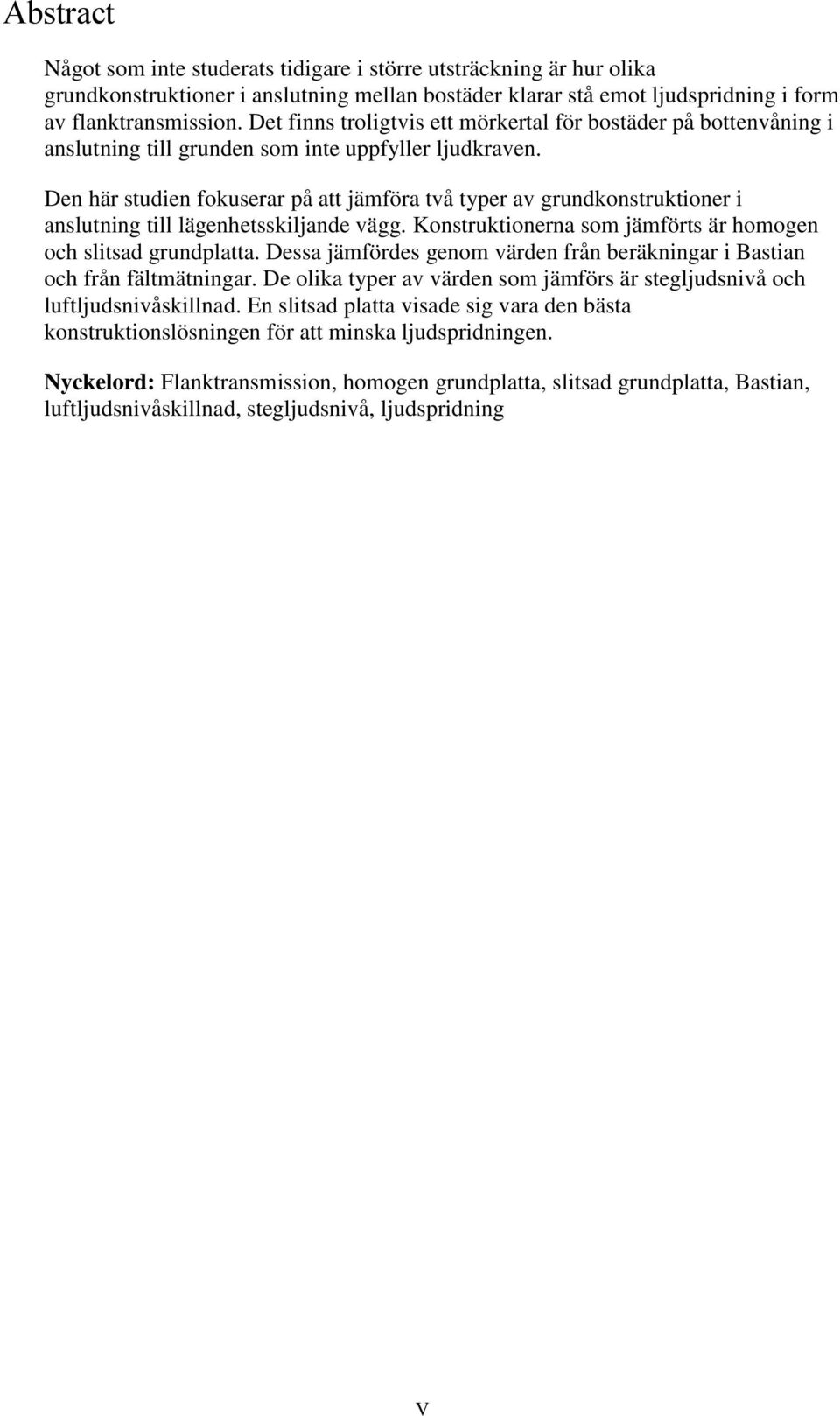 Abstract

Något som inte studerats tidigare i större utsträckning är hur olika grundkonstruktioner i anslutning mellan bostäder klarar stå emot ljudspridning i form av flanktransmission. Det finns troligtvis ett mörkertal för bostäder på bottenvåning i anslutning till grunden som inte uppfyller ljudkraven.

Den här studien fokuserar på att jämföra två typer av grundkonstruktioner i anslutning till lägenhetsskiljande vägg. Konstruktionerna som jämförts är homogen och slitsad grundplatta. Dessa jämfördes genom värden från beräkningar i Bastian och från fältmätningar. De olika typer av värden som jämförs är stegljudsnivå och luftljudsnivåskillnad. En slitsad platta visade sig vara den bästa konstruktionslösningen för att minska ljudspridningen.

Nyckelord: Flanktransmission, homogen grundplatta, slitsad grundplatta, Bastian, luftljudsnivåskillnad, stegljudsnivå, ljudspridning

V